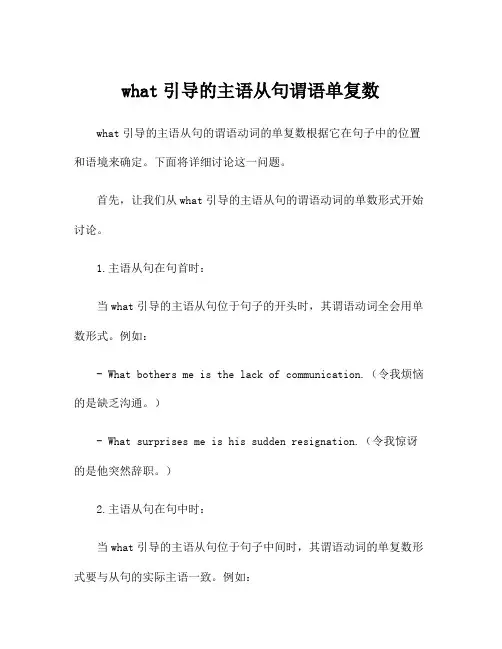 what 引导的主语从句谓语单复数

what 引导的主语从句的谓语动词的单复数根据它在句子中的位置和语境来确定。下面将详细讨论这一问题。

首先，让我们从 what 引导的主语从句的谓语动词的单数形式开始讨论。

1.主语从句在句首时：

当 what 引导的主语从句位于句子的开头时，其谓语动词全会用单数形式。例如：

- What bothers me is the lack of communication.（令我烦恼的是缺乏沟通。）

- What surprises me is his sudden resignation.（令我惊讶的是他突然辞职。）

2.主语从句在句中时：

当 what 引导的主语从句位于句子中间时，其谓语动词的单复数形式要与从句的实际主语一致。例如：